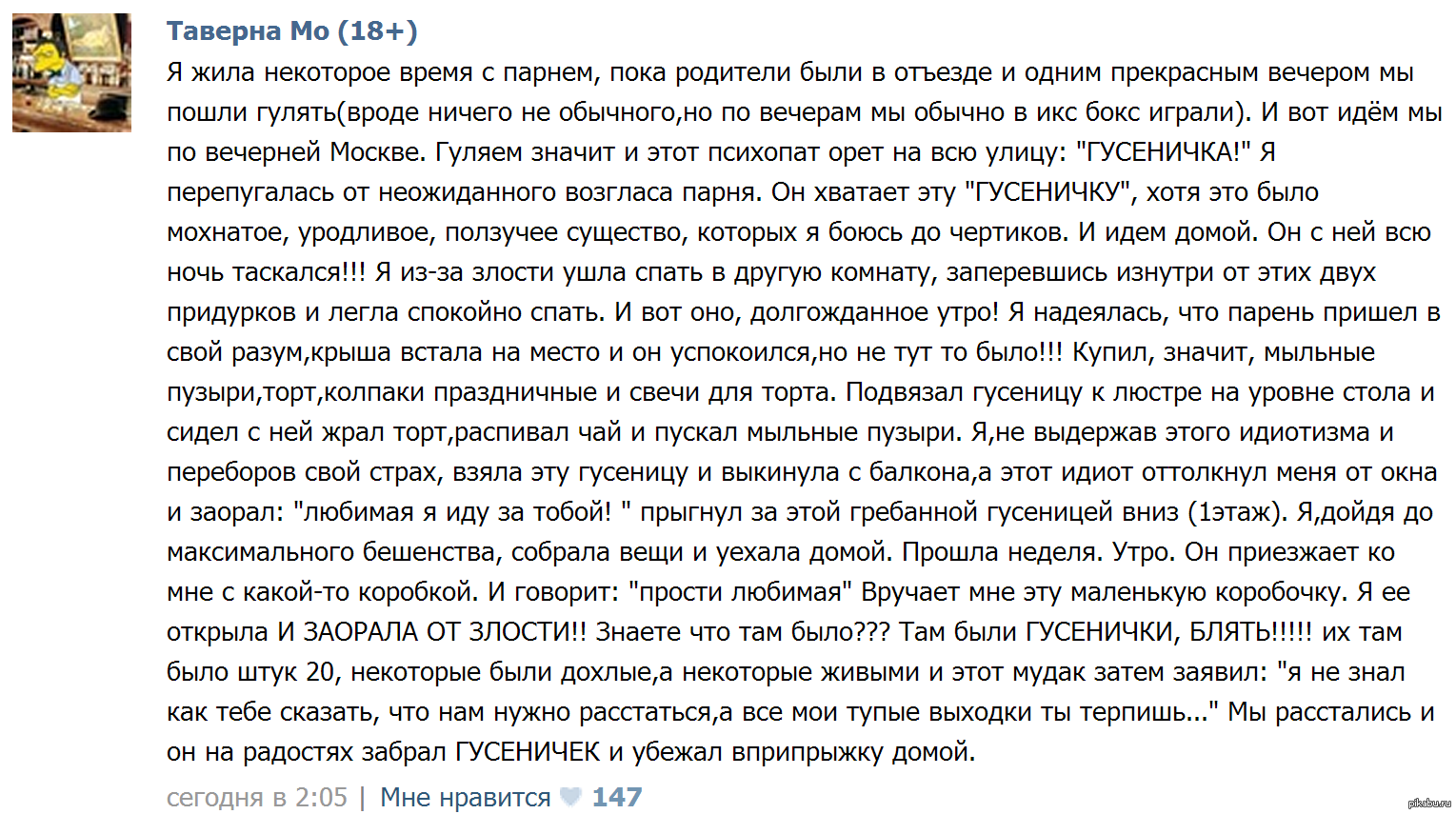 Таверна Мо (18+)

Я жила некоторое время с парнем, пока родители были в отъезде и одним прекрасным вечером мы пошли гулять(вроде ничего не обычного,но по вечерам мы обычно в икс бокс играли). И вот идём мы по вечерней Москве. Гуляем значит и этот психопат орет на всю улицу: "ГУСЕНИЧКА!" Я перепугалась от неожиданного возгласа парня. Он хватает эту "ГУСЕНИЧКУ", хотя это было мохнатое, уродливое, ползучее существо, которых я боюсь до чертиков. И идем домой. Он с ней всю ночь таскался!!! Я из-за злости ушла спать в другую комнату, заперевшись изнутри от этих двух придурков и легла спокойно спать. И вот оно, долгожданное утро! Я надеялась, что парень пришел в свой разум,крыша встала на место и он успокоился,но не тут то было!!! Купил, значит, мыльные пузыри,торт,колпаки праздничные и свечи для торта. Подвязал гусеницу к люстре на уровне стола и сидел с ней жрал торт,распивал чай и пускал мыльные пузыри. Я,не выдержав этого идиотизма и переборов свой страх, взяла эту гусеницу и выкинула с балкона,а этот идиот оттолкнул меня от окна и заорал: "любимая я иду за тобой! " прыгнул за этой гребанной гусеницей вниз (1этаж). Я,дойдя до максимального бешенства, собрала вещи и уехала домой. Прошла неделя. Утро. Он приезжает ко мне с какой-то коробкой. И говорит: "прости любимая" Вручает мне эту маленькую коробочку. Я ее открыла И ЗАОРАЛА ОТ ЗЛОСТИ!! Знаете что там было??? Там были ГУСЕНИЧКИ, БЛЯТЬ!!!!! их там было штук 20, некоторые были дохлые,а некоторые живыми и этот мудак затем заявил: "я не знал как тебе сказать, что нам нужно расстаться,а все мои тупые выходки ты терпишь..." Мы расстались и он на радостях забрал ГУСЕНИЧЕК и убежал вприпрыжку домой.

сегодня в 2:05 | Мне нравится 147

pikabu.ru